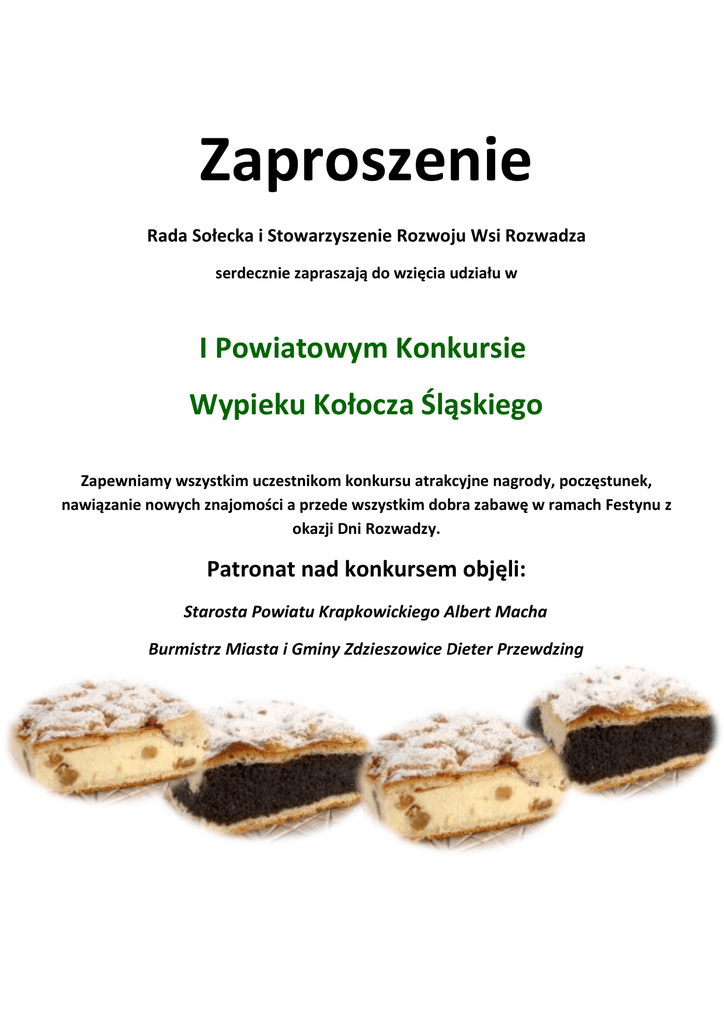 Zaproszenie

Rada Sołecka i Stowarzyszenie Rozwoju Wsi Rozwadza

serdecznie zapraszają do wzięcia udziału w

I Powiatowym Konkursie

Wypieku Kołocza Śląskiego

Zapewniamy wszystkim uczestnikom konkursu atrakcyjne nagrody, poczęstunek, nawiązanie nowych znajomości a przede wszystkim dobra zabawę w ramach Festynu z okazji Dni Rozwadzy.

Patronat nad konkursem objęli:

Starosta Powiatu Krapkowickiego Albert Macha

Burmistrz Miasta i Gminy Zdzieszowice Dieter Przewdzing